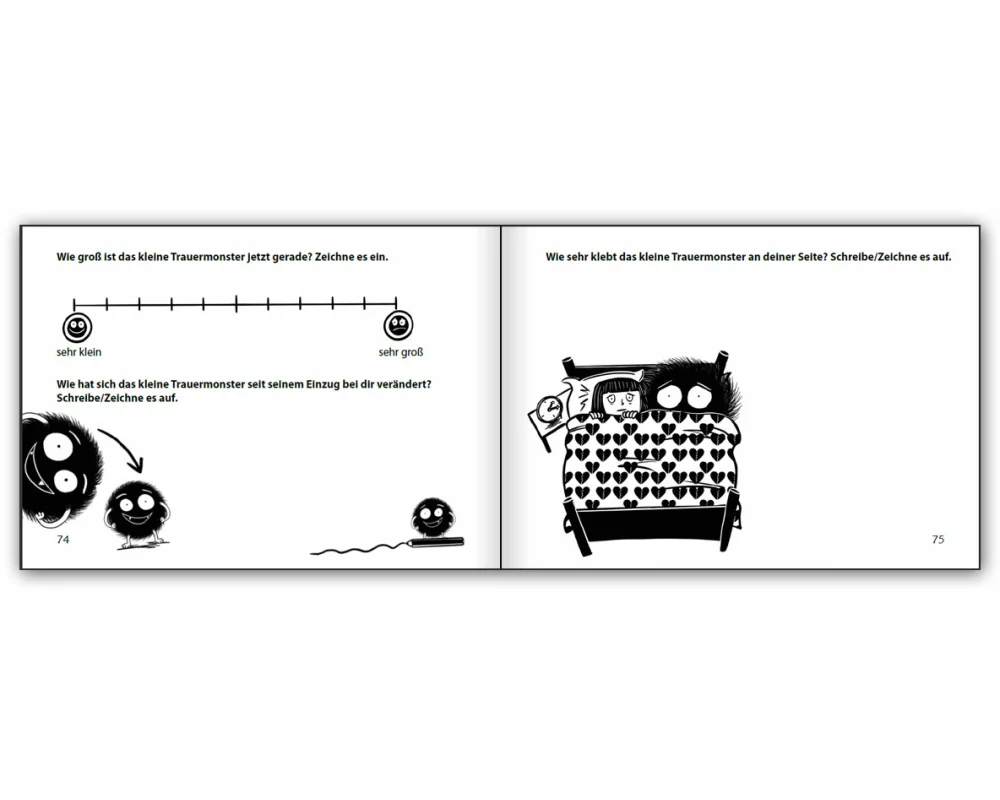 Wie groß ist das kleine Trauermonster jetzt gerade? Zeichne es ein.

sehr klein

sehr groß

Wie hat sich das kleine Trauermonster seit seinem Einzug bei dir verändert? Schreibe/Zeichne es auf.

74

Wie sehr klebt das kleine Trauermonster an deiner Seite? Schreibe/Zeichne es auf.

75